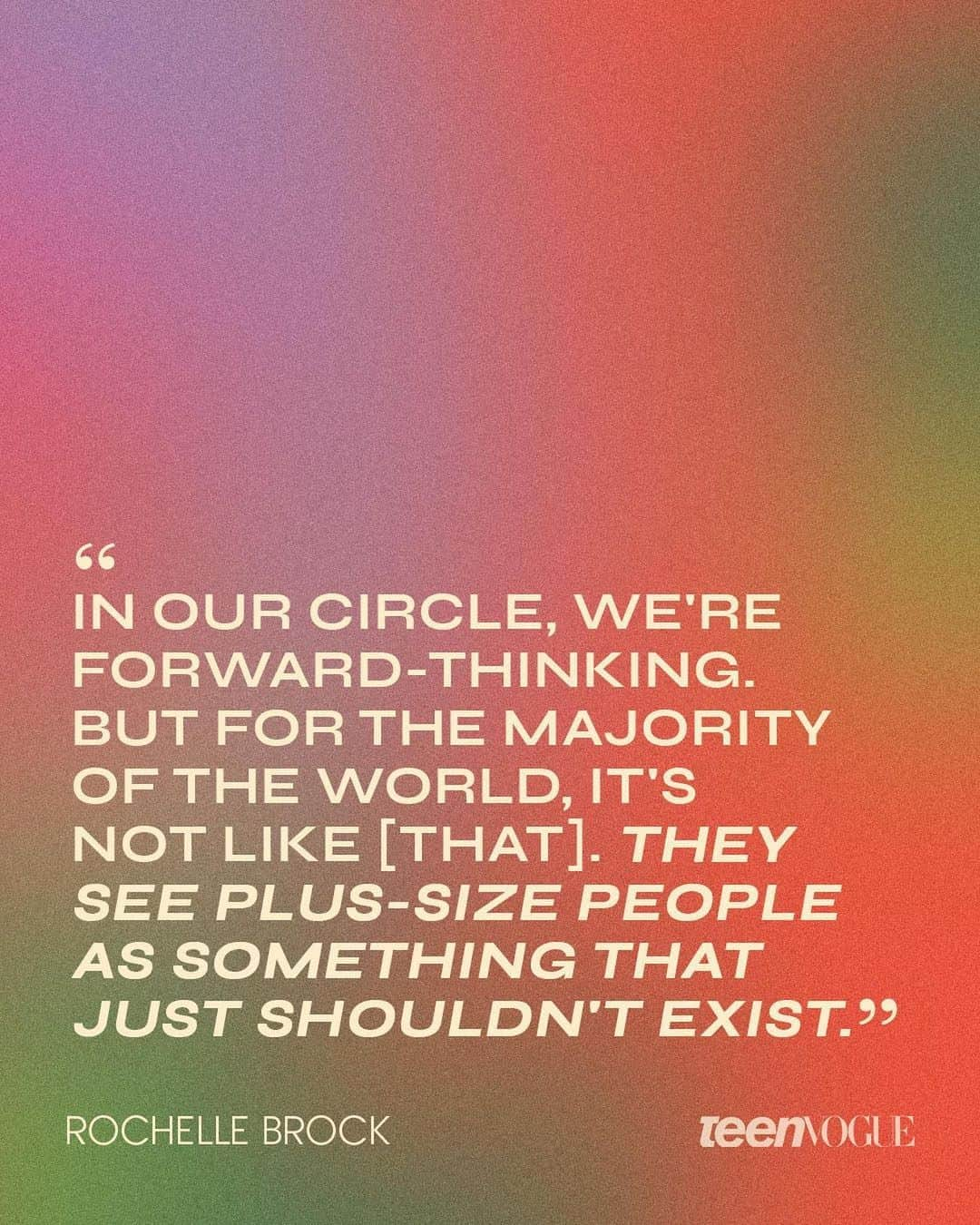 “
IN OUR CIRCLE, WE'RE FORWARD-THINKING. BUT FOR THE MAJORITY OF THE WORLD, IT'S NOT LIKE [THAT]. THEY SEE PLUS-SIZE PEOPLE AS SOMETHING THAT JUST SHOULDN'T EXIST.”

ROCHELLE BROCK

teenVOGUE